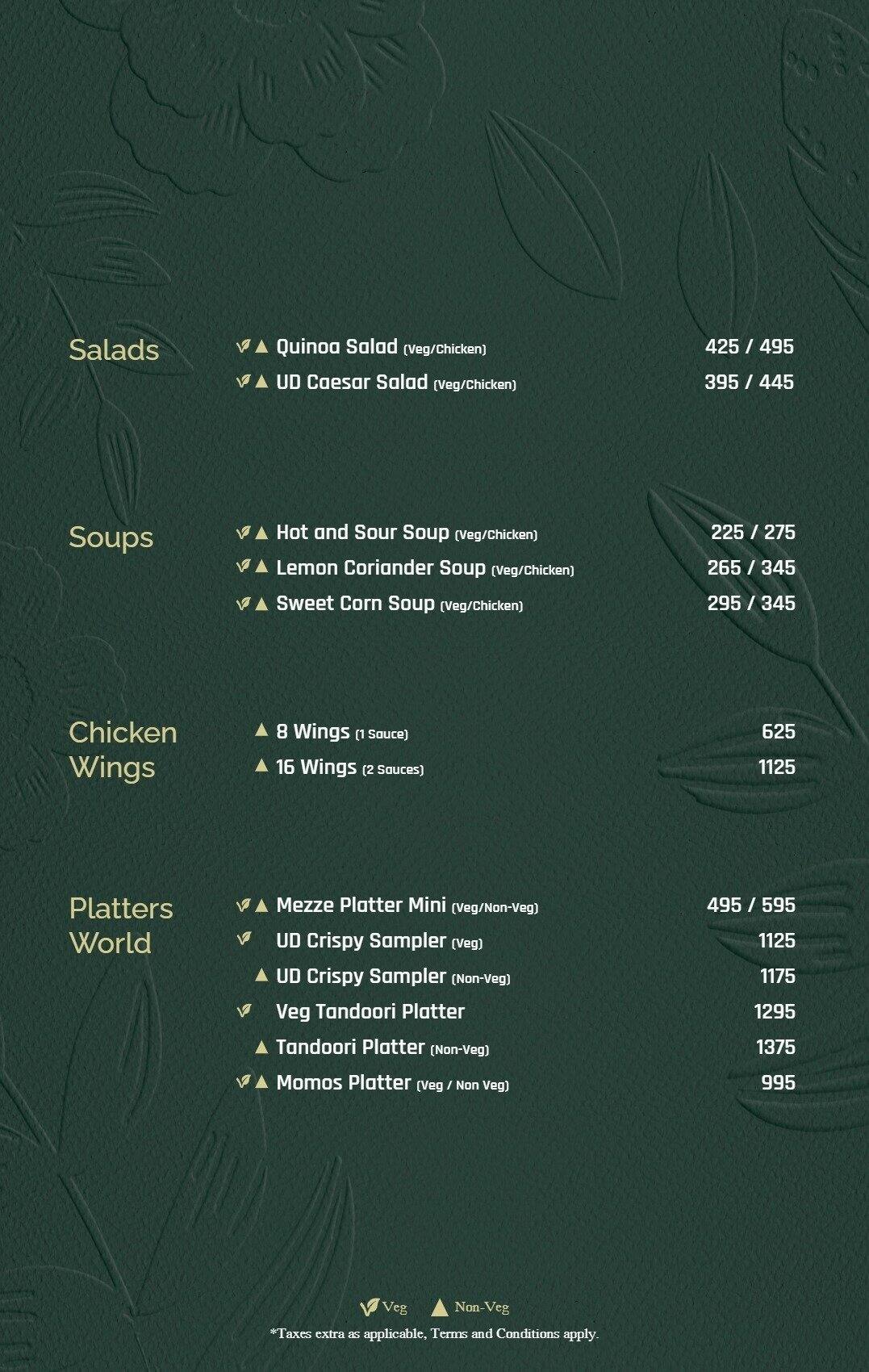 Salads

Quinoa Salad (Veg/Chicken) 425 / 495
UD Caesar Salad (Veg/Chicken) 395 / 445

Soups

Hot and Sour Soup (Veg/Chicken) 225 / 275
Lemon Coriander Soup (Veg/Chicken) 265 / 345
Sweet Corn Soup (Veg/Chicken) 295 / 345

Chicken Wings

8 Wings (1 Sauce) 625
16 Wings (2 Sauces) 1125

Platters World

Mezze Platter Mini (Veg/Non-Veg) 495 / 595
UD Crispy Sampler (Veg) 1125
UD Crispy Sampler (Non-Veg) 1175
Veg Tandoori Platter 1295
Tandoori Platter (Non-Veg) 1375
Momos Platter (Veg / Non Veg) 995

Veg Non-Veg
*Taxes extra as applicable, Terms and Conditions apply.